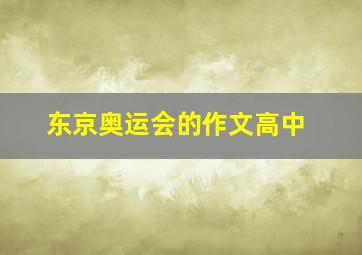 东京奥运会的作文高中